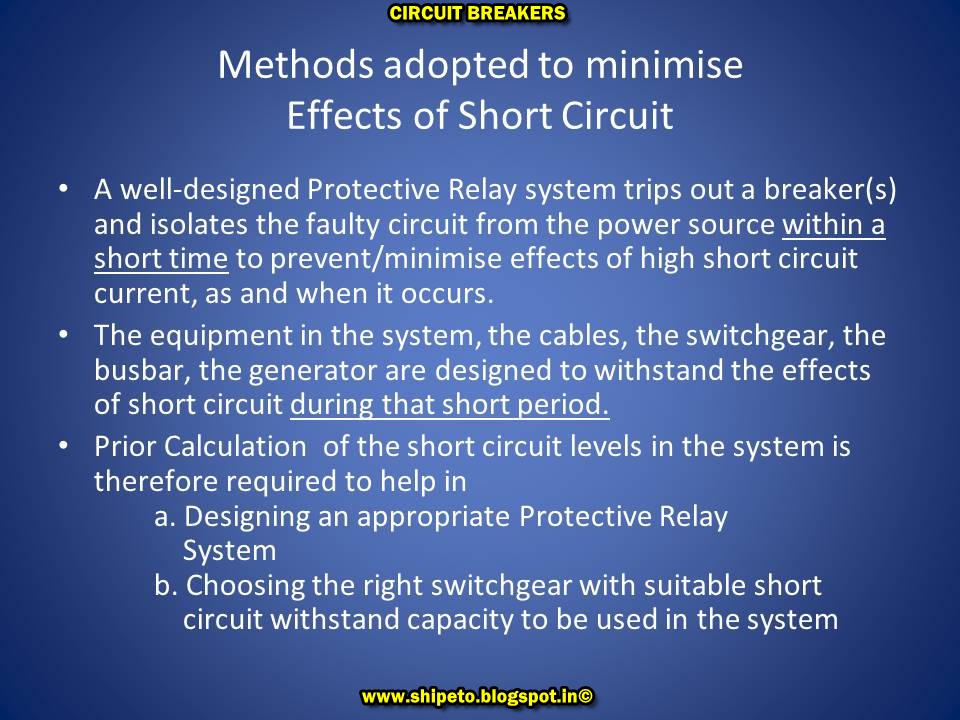 CIRCUIT BREAKERS

Methods adopted to minimise
Effects of Short Circuit

• A well-designed Protective Relay system trips out a breaker(s) and isolates the faulty circuit from the power source within a short time to prevent/minimise effects of high short circuit current, as and when it occurs.
• The equipment in the system, the cables, the switchgear, the busbar, the generator are designed to withstand the effects of short circuit during that short period.
• Prior Calculation of the short circuit levels in the system is therefore required to help in
a. Designing an appropriate Protective Relay System
b. Choosing the right switchgear with suitable short circuit withstand capacity to be used in the system

www.shipeto.blogspot.in©